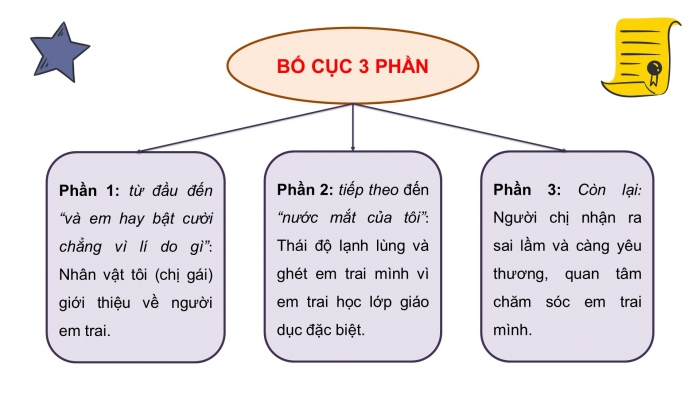 BỐ CỤC 3 PHẦN

Phần 1: từ đầu đến "và em hay bật cười chẳng vì lí do gì": Nhân vật tôi (chị gái) giới thiệu về người em trai.

Phần 2: tiếp theo đến "nước mắt của tôi": Thái độ lạnh lùng và ghét em trai mình vì em trai học lớp giáo dục đặc biệt.

Phần 3: Còn lại: Người chị nhận ra sai lầm và càng yêu thương, quan tâm chăm sóc em trai mình.